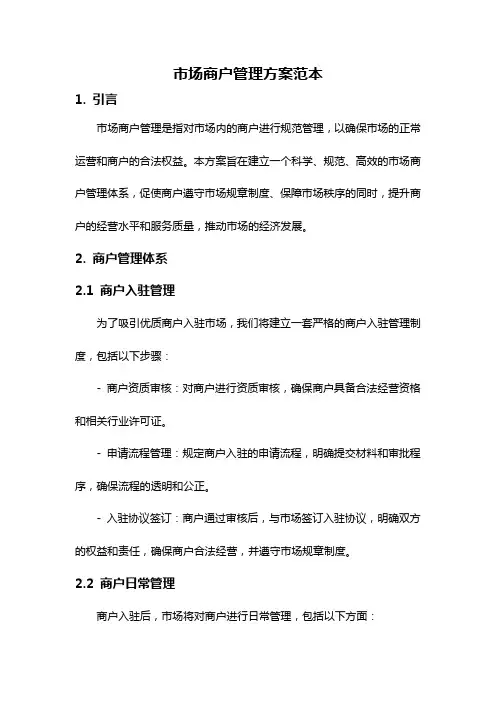 市场商户管理方案范本

1. 引言

市场商户管理是指对市场内的商户进行规范管理，以确保市场的正常运营和商户的合法权益。本方案旨在建立一个科学、规范、高效的市场商户管理体系，促使商户遵守市场规章制度、保障市场秩序的同时，提升商户的经营水平和服务质量，推动市场的经济发展。

2. 商户管理体系

2.1 商户入驻管理

为了吸引优质商户入驻市场，我们将建立一套严格的商户入驻管理制度，包括以下步骤：

- 商户资质审核：对商户进行资质审核，确保商户具备合法经营资格和相关行业许可证。

- 申请流程管理：规定商户入驻的申请流程，明确提交材料和审批程序，确保流程的透明和公正。

- 入驻协议签订：商户通过审核后，与市场签订入驻协议，明确双方的权益和责任，确保商户合法经营，并遵守市场规章制度。

2.2 商户日常管理

商户入驻后，市场将对商户进行日常管理，包括以下方面：